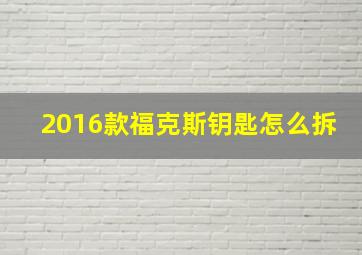 2016款福克斯钥匙怎么拆